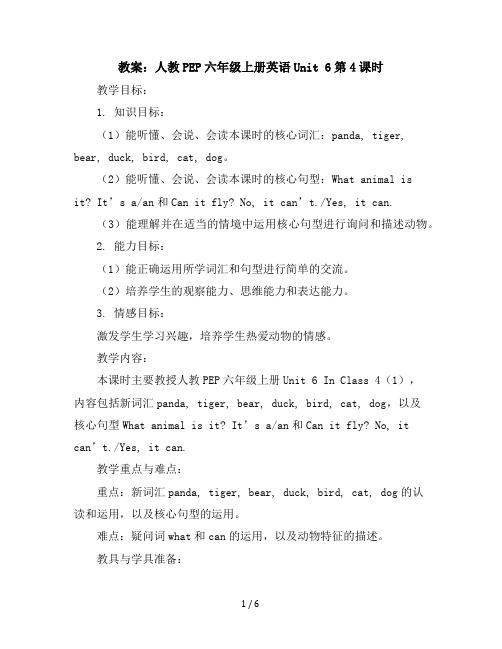 教案：人教PEP六年级上册英语Unit 6第4课时

教学目标：

1. 知识目标：

（1）能听懂、会说、会读本课时的核心词汇：panda, tiger, bear, duck, bird, cat, dog。

（2）能听懂、会说、会读本课时的核心句型：What animal is it? It’s a/an和Can it fly? No, it can’t./Yes, it can.

（3）能理解并在适当的情境中运用核心句型进行询问和描述动物。

2. 能力目标：

（1）能正确运用所学词汇和句型进行简单的交流。

（2）培养学生的观察能力、思维能力和表达能力。

3. 情感目标：

激发学生学习兴趣，培养学生热爱动物的情感。

教学内容：

本课时主要教授人教PEP六年级上册Unit 6 In Class 4（1），内容包括新词汇panda, tiger, bear, duck, bird, cat, dog，以及核心句型What animal is it? It’s a/an和Can it fly? No, it can’t./Yes, it can.

教学重点与难点：

重点：新词汇panda, tiger, bear, duck, bird, cat, dog的认读和运用，以及核心句型的运用。

难点：疑问词what和can的运用，以及动物特征的描述。

教具与学具准备：

1 / 6